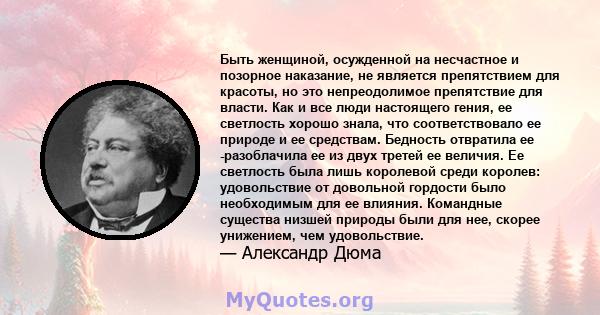 Быть женщиной, осужденной на несчастное и позорное наказание, не является препятствием для красоты, но это непреодолимое препятствие для власти. Как и все люди настоящего гения, ее светлость хорошо знала, что соответствовало ее природе и ее средствам. Бедность отвратила ее -разоблачила ее из двух третей ее величия. Ее светлость была лишь королевой среди королев: удовольствие от довольной гордости было необходимым для ее влияния. Командные существа низшей природы были для нее, скорее унижением, чем удовольствие.
— Александр Дюма

MyQuotes.org